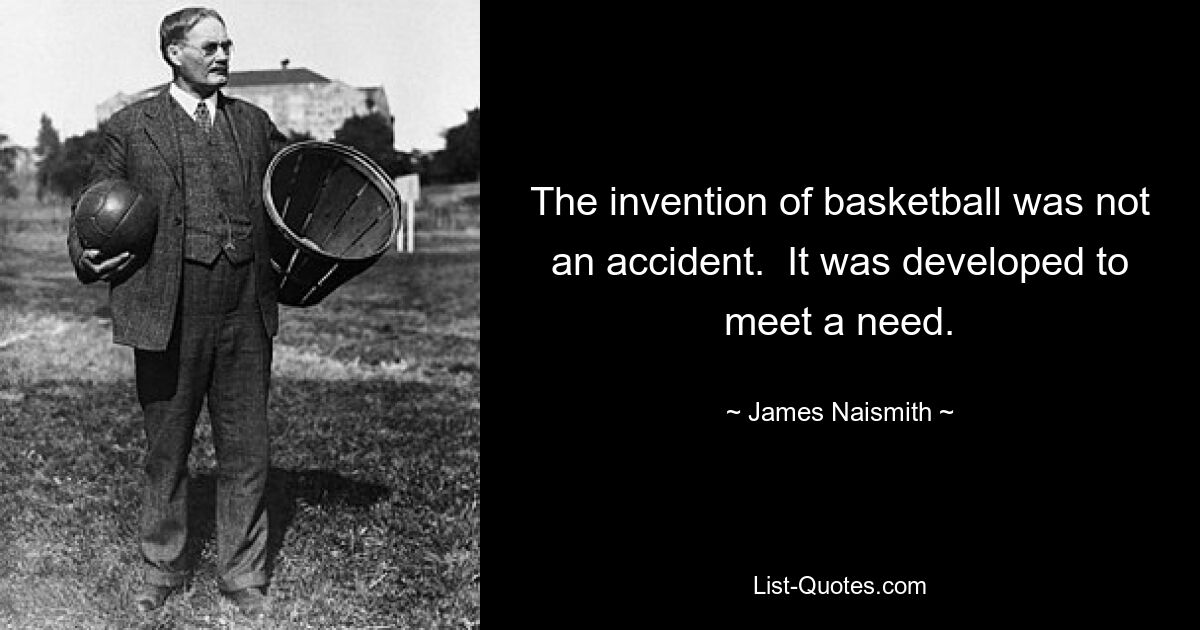 The invention of basketball was not an accident. It was developed to meet a need.

~ James Naismith ~

List-Quotes.com